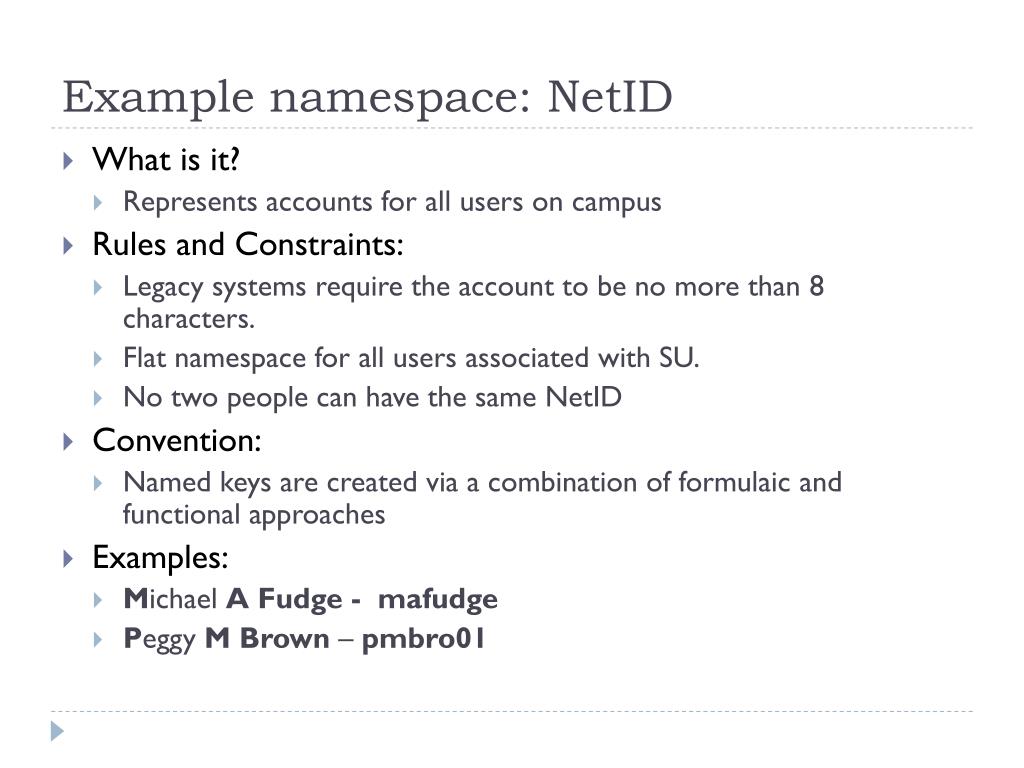 Example namespace: NetID

What is it?

Represents accounts for all users on campus

Rules and Constraints:

Legacy systems require the account to be no more than 8 characters.

Flat namespace for all users associated with SU.

No two people can have the same NetID

Convention:

Named keys are created via a combination of formulaic and functional approaches

Examples:

Michael A Fudge - mafudge

Peggy M Brown – pmbro01